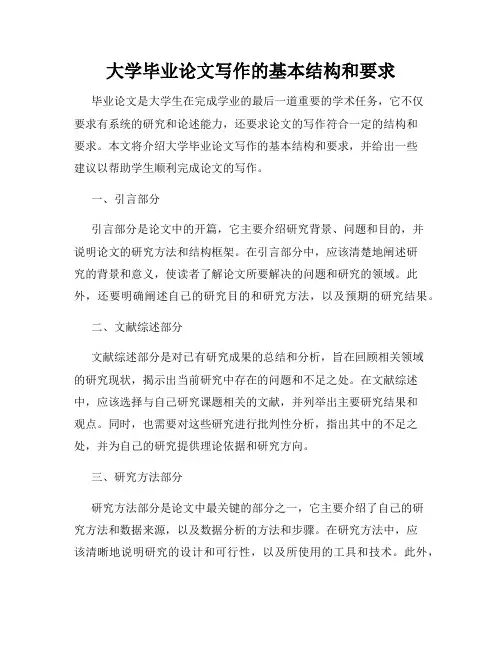 大学毕业论文写作的基本结构和要求

毕业论文是大学生在完成学业的最后一道重要的学术任务，它不仅要求有系统的研究和论述能力，还要求论文的写作符合一定的结构和要求。本文将介绍大学毕业论文写作的基本结构和要求，并给出一些建议以帮助学生顺利完成论文的写作。

一、引言部分

引言部分是论文中的开篇，它主要介绍研究背景、问题和目的，并说明论文的研究方法和结构框架。在引言部分中，应该清楚地阐述研究的背景和意义，使读者了解论文所要解决的问题和研究的领域。此外，还要明确阐述自己的研究目的和研究方法，以及预期的研究结果。

二、文献综述部分

文献综述部分是对已有研究成果的总结和分析，旨在回顾相关领域的研究现状，揭示出当前研究中存在的问题和不足之处。在文献综述中，应该选择与自己研究课题相关的文献，并列举出主要研究结果和观点。同时，也需要对这些研究进行批判性分析，指出其中的不足之处，并为自己的研究提供理论依据和研究方向。

三、研究方法部分

研究方法部分是论文中最关键的部分之一，它主要介绍了自己的研究方法和数据来源，以及数据分析的方法和步骤。在研究方法中，应该清晰地说明研究的设计和可行性，以及所使用的工具和技术。此外，